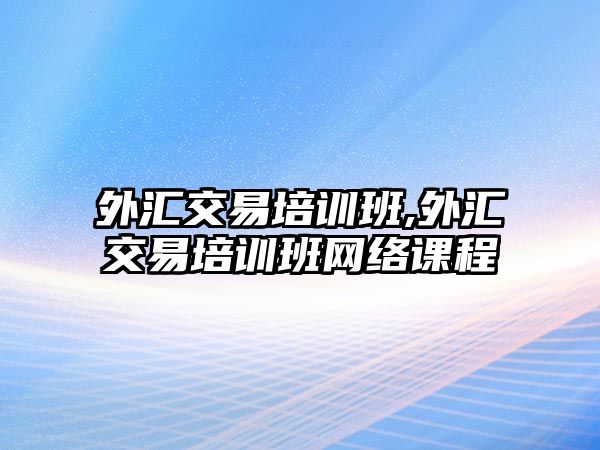 外汇交易培训班,外汇交易培训班网络课程